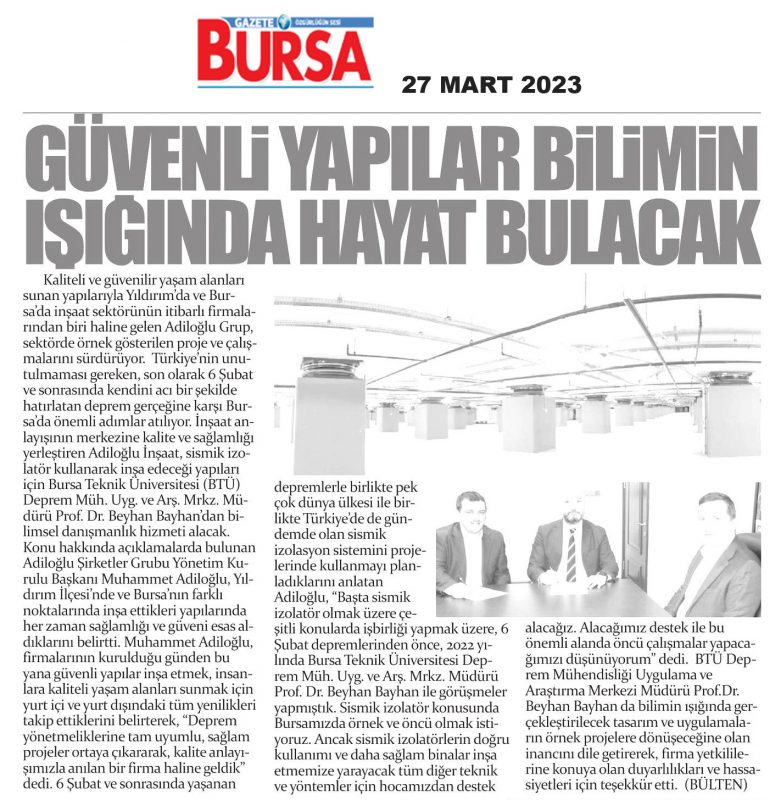 GAZETE ÖZGÜRLÜĞÜN SESİ
BURSA

27 MART 2023

GÜVENLİ YAPILAR BİLİMİN IŞIĞINDA HAYAT BULACAK

Kaliteli ve güvenilir yaşam alanları sunan yapılarıyla Yıldırım'da ve Bursa'da inşaat sektörünün itibarlı firmalarından biri haline gelen Adiloğlu Grup, sektörde örnek gösterilen proje ve çalışmalarını sürdürüyor. Türkiye'nin unutulmaması gereken, son olarak 6 Şubat ve sonrasında kendini acı bir şekilde hatırlatan deprem gerçeğine karşı Bursa'da önemli adımlar atılıyor. İnşaat anlayışının merkezine kalite ve sağlamlığı yerleştiren Adiloğlu İnşaat, sismik izolatör kullanarak inşa edeceği yapıları için Bursa Teknik Üniversitesi (BTÜ) Deprem Müh. Uyg. ve Arş. Mrkz. Müdürü Prof. Dr. Beyhan Bayhan'dan bilimsel danışmanlık hizmeti alacak. Konu hakkında açıklamalarda bulunan Adiloğlu Şirketler Grubu Yönetim Kurulu Başkanı Muhammet Adiloğlu, Yıldırım İlçesi'nde ve Bursa'nın farklı noktalarında inşa ettikleri yapılarında her zaman sağlamlığı ve güveni esas aldıklarını belirtti. Muhammet Adiloğlu, firmalarının kurulduğu günden bu yana güvenli yapılar inşa etmek, insanlara kaliteli yaşam alanları sunmak için yurt içi ve yurt dışındaki tüm yenilikleri takip ettiklerini belirterek, "Deprem yönetmeliklerine tam uyumlu, sağlam projeler ortaya çıkararak, kalite anlayışımızla anılan bir firma haline geldik" dedi. 6 Şubat ve sonrasında yaşanan depremlerle birlikte pek çok dünya ülkesi ile birlikte Türkiye'de de gündemde olan sismik izolasyon sistemini projelerinde kullanmayı planladıklarını anlatan Adiloğlu, "Başta sismik izolatör olmak üzere çeşitli konularda işbirliği yapmak üzere, 6 Şubat depremlerinden önce, 2022 yılında Bursa Teknik Üniversitesi Deprem Müh. Uyg. ve Arş. Mrkz. Müdürü Prof. Dr. Beyhan Bayhan ile görüşmeler yapmıştık. Sismik izolatör konusunda Bursamızda örnek ve öncü olmak istiyoruz. Ancak sismik izolatörlerin doğru kullanımı ve daha sağlam binalar inşa etmemize yarayacak tüm diğer teknik ve yöntemler için hocamızdan destek alacağız. Alacağımız destek ile bu önemli alanda öncü çalışmalar yapacağımızı düşünüyorum" dedi. BTÜ Deprem Mühendisliği Uygulama ve Araştırma Merkezi Müdürü Prof.Dr. Beyhan Bayhan da bilimin ışığında gerçekleştirilecek tasarım ve uygulamaların örnek projelere dönüşeceğine olan inancını dile getirerek, firma yetkililerine konuya olan duyarlılıkları ve hassasiyetleri için teşekkür etti. (BÜLTEN)